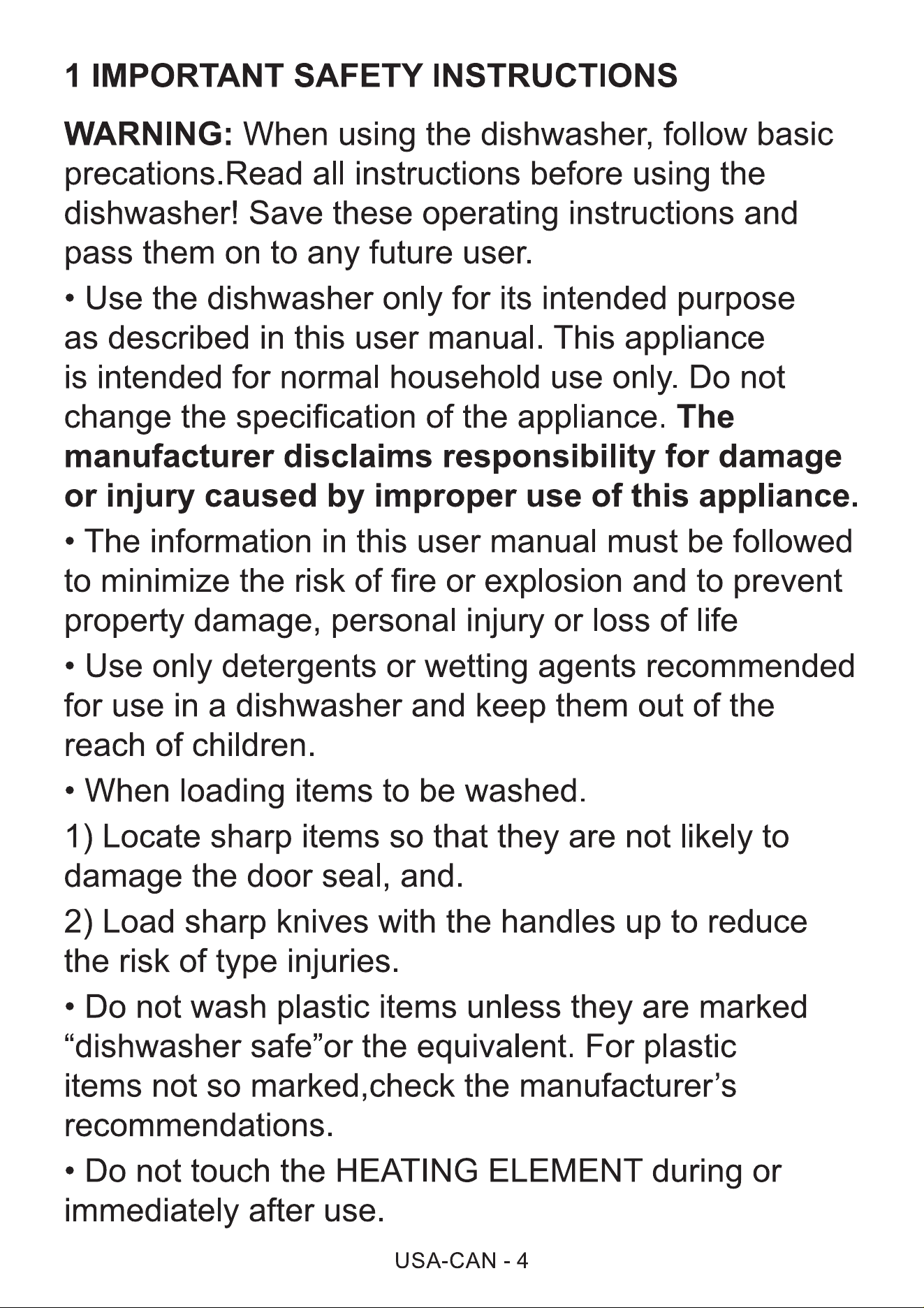 1 IMPORTANT SAFETY INSTRUCTIONS

WARNING: When using the dishwasher, follow basic precations.Read all instructions before using the dishwasher! Save these operating instructions and pass them on to any future user.

• Use the dishwasher only for its intended purpose as described in this user manual. This appliance is intended for normal household use only. Do not change the specification of the appliance. The manufacturer disclaims responsibility for damage or injury caused by improper use of this appliance.

• The information in this user manual must be followed to minimize the risk of fire or explosion and to prevent property damage, personal injury or loss of life

• Use only detergents or wetting agents recommended for use in a dishwasher and keep them out of the reach of children.

• When loading items to be washed.

1) Locate sharp items so that they are not likely to damage the door seal, and.

2) Load sharp knives with the handles up to reduce the risk of type injuries.

• Do not wash plastic items unless they are marked "dishwasher safe"or the equivalent. For plastic items not so marked,check the manufacturer's recommendations.

• Do not touch the HEATING ELEMENT during or immediately after use.

USA-CAN - 4